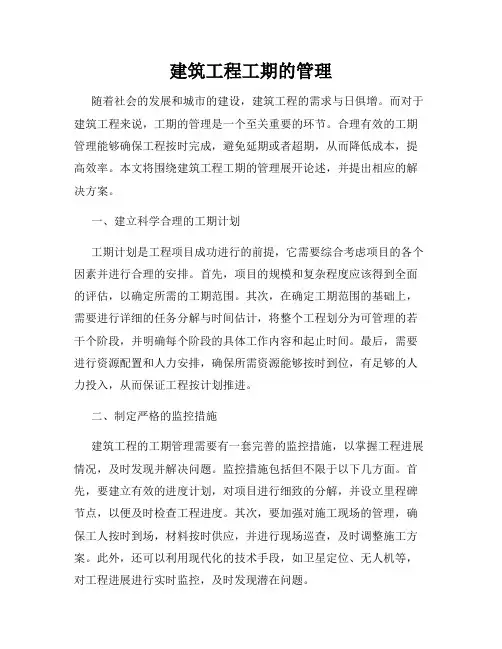 建筑工程工期的管理

随着社会的发展和城市的建设，建筑工程的需求与日俱增。而对于建筑工程来说，工期的管理是一个至关重要的环节。合理有效的工期管理能够确保工程按时完成，避免延期或者超期，从而降低成本，提高效率。本文将围绕建筑工程工期的管理展开论述，并提出相应的解决方案。

一、建立科学合理的工期计划

工期计划是工程项目成功进行的前提，它需要综合考虑项目的各个因素并进行合理的安排。首先，项目的规模和复杂程度应该得到全面的评估，以确定所需的工期范围。其次，在确定工期范围的基础上，需要进行详细的任务分解与时间估计，将整个工程划分为可管理的若干个阶段，并明确每个阶段的具体工作内容和起止时间。最后，需要进行资源配置和人力安排，确保所需资源能够按时到位，有足够的人力投入，从而保证工程按计划推进。

二、制定严格的监控措施

建筑工程的工期管理需要有一套完善的监控措施，以掌握工程进展情况，及时发现并解决问题。监控措施包括但不限于以下几方面。首先，要建立有效的进度计划，对项目进行细致的分解，并设立里程碑节点，以便及时检查工程进度。其次，要加强对施工现场的管理，确保工人按时到场，材料按时供应，并进行现场巡查，及时调整施工方案。此外，还可以利用现代化的技术手段，如卫星定位、无人机等，对工程进展进行实时监控，及时发现潜在问题。